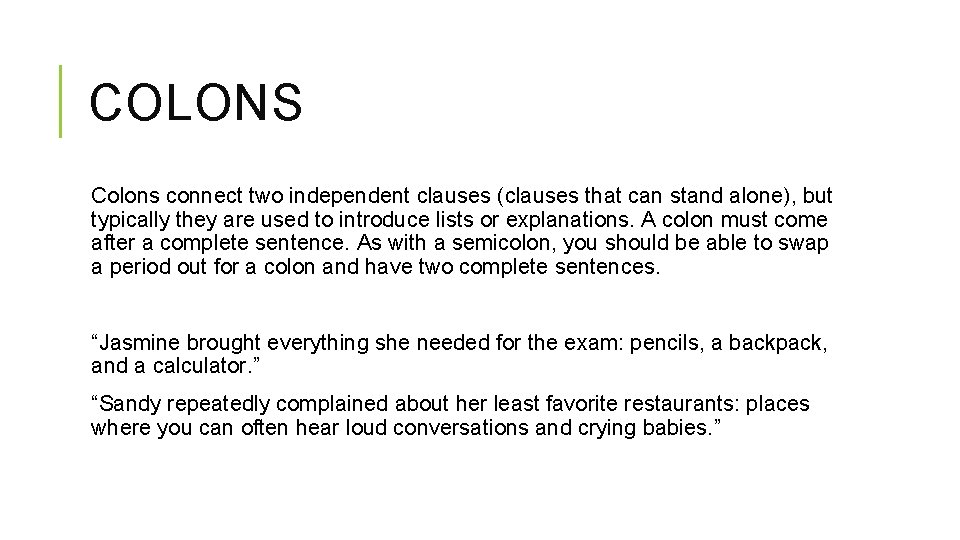 COLONS

Colons connect two independent clauses (clauses that can stand alone), but typically they are used to introduce lists or explanations. A colon must come after a complete sentence. As with a semicolon, you should be able to swap a period out for a colon and have two complete sentences.

"Jasmine brought everything she needed for the exam: pencils, a backpack, and a calculator."

"Sandy repeatedly complained about her least favorite restaurants: places where you can often hear loud conversations and crying babies."